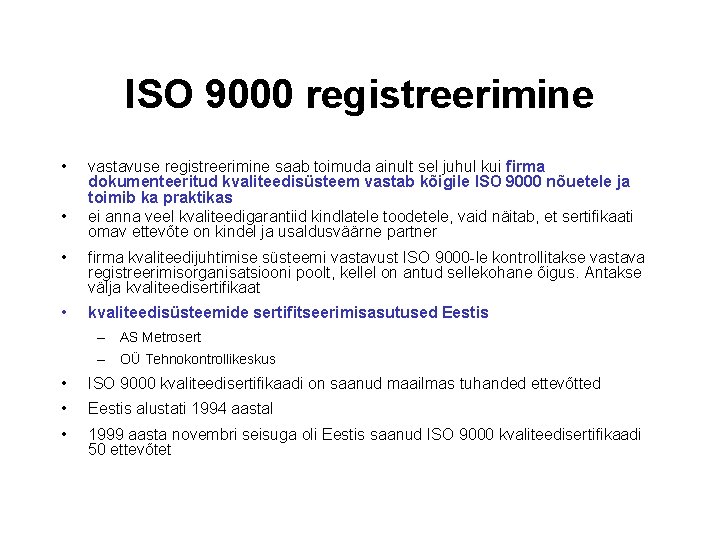 ISO 9000 registreerimine

• vastavuse registreerimine saab toimuda ainult sel juhul kui firma dokumenteeritud kvaliteedisüsteem vastab kõigile ISO 9000 nõuetele ja toimib ka praktikas

• ei anna veel kvaliteedigarantiid kindlatele toodetele, vaid näitab, et sertifikaati omav ettevõte on kindel ja usaldusväärne partner

• firma kvaliteedijuhtimise süsteemi vastavust ISO 9000-le kontrollitakse vastava registreerimisorganisatsiooni poolt, kellel on antud sellekohane õigus. Antakse välja kvaliteedisertifikaat

• kvaliteedisüsteemide sertifitseerimisasutused Eestis
– AS Metrosert
– OÜ Tehnokontrollikeskus

• ISO 9000 kvaliteedisertifikaadi on saanud maailmas tuhanded ettevõtted

• Eestis alustati 1994 aastal

• 1999 aasta novembri seisuga oli Eestis saanud ISO 9000 kvaliteedisertifikaadi 50 ettevõtet